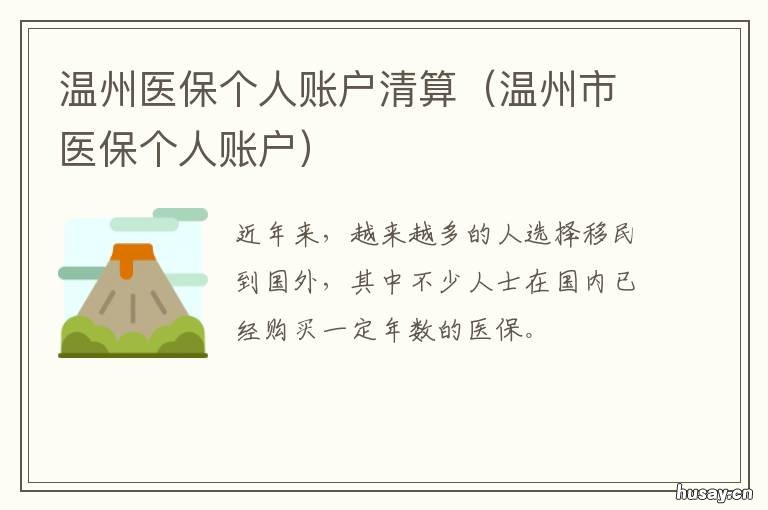 温州医保个人账户清算（温州市医保个人账户）

近年来，越来越多的人选择移民到国外，其中不少人士在国内已经购买一定年数的医保。

husay.cn